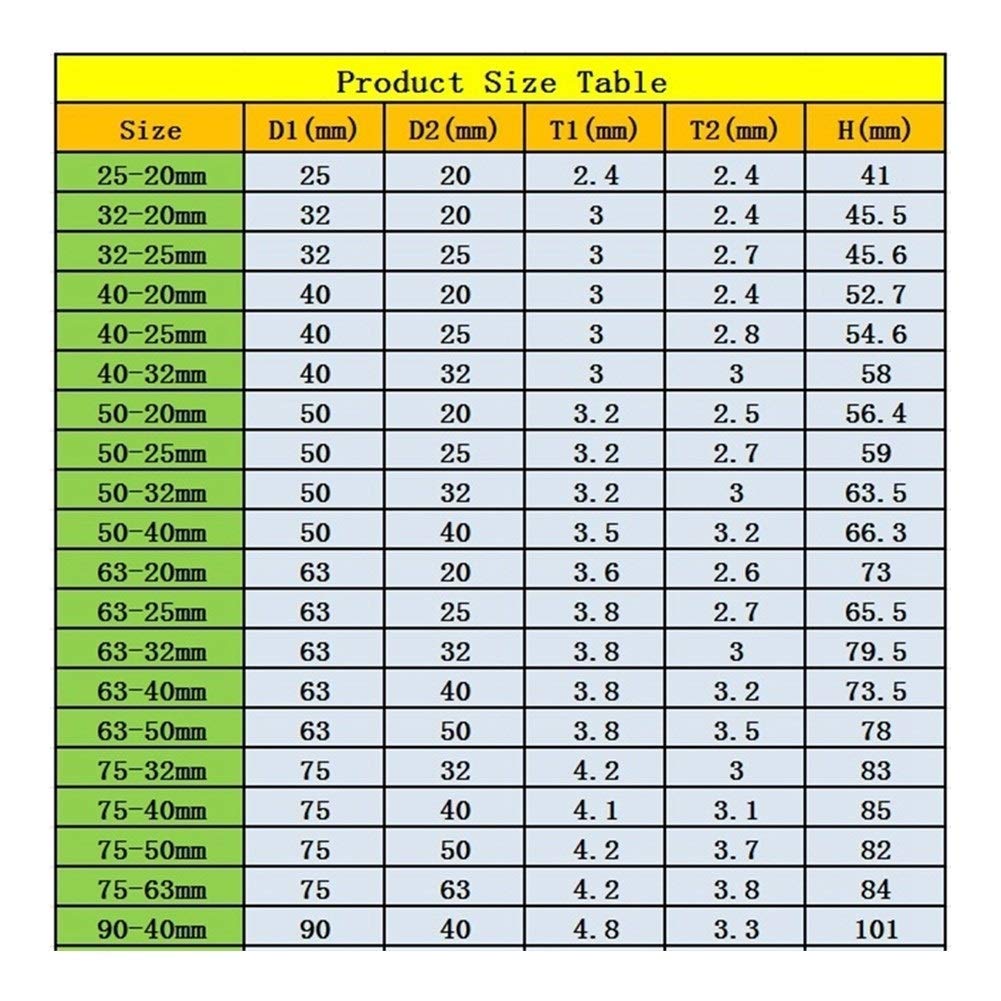 Product Size Table

| Size | D1(mm) | D2(mm) | T1(mm) | T2(mm) | H(mm) |
|---|---|---|---|---|---|
| 25-20mm | 25 | 20 | 2.4 | 2.4 | 41 |
| 32-20mm | 32 | 20 | 3 | 2.4 | 45.5 |
| 32-25mm | 32 | 25 | 3 | 2.7 | 45.6 |
| 40-20mm | 40 | 20 | 3 | 2.4 | 52.7 |
| 40-25mm | 40 | 25 | 3 | 2.8 | 54.6 |
| 40-32mm | 40 | 32 | 3 | 3 | 58 |
| 50-20mm | 50 | 20 | 3.2 | 2.5 | 56.4 |
| 50-25mm | 50 | 25 | 3.2 | 2.7 | 59 |
| 50-32mm | 50 | 32 | 3.2 | 3 | 63.5 |
| 50-40mm | 50 | 40 | 3.5 | 3.2 | 66.3 |
| 63-20mm | 63 | 20 | 3.6 | 2.6 | 73 |
| 63-25mm | 63 | 25 | 3.8 | 2.7 | 65.5 |
| 63-32mm | 63 | 32 | 3.8 | 3 | 79.5 |
| 63-40mm | 63 | 40 | 3.8 | 3.2 | 73.5 |
| 63-50mm | 63 | 50 | 3.8 | 3.5 | 78 |
| 75-32mm | 75 | 32 | 4.2 | 3 | 83 |
| 75-40mm | 75 | 40 | 4.1 | 3.1 | 85 |
| 75-50mm | 75 | 50 | 4.2 | 3.7 | 82 |
| 75-63mm | 75 | 63 | 4.2 | 3.8 | 84 |
| 90-40mm | 90 | 40 | 4.8 | 3.3 | 101 |